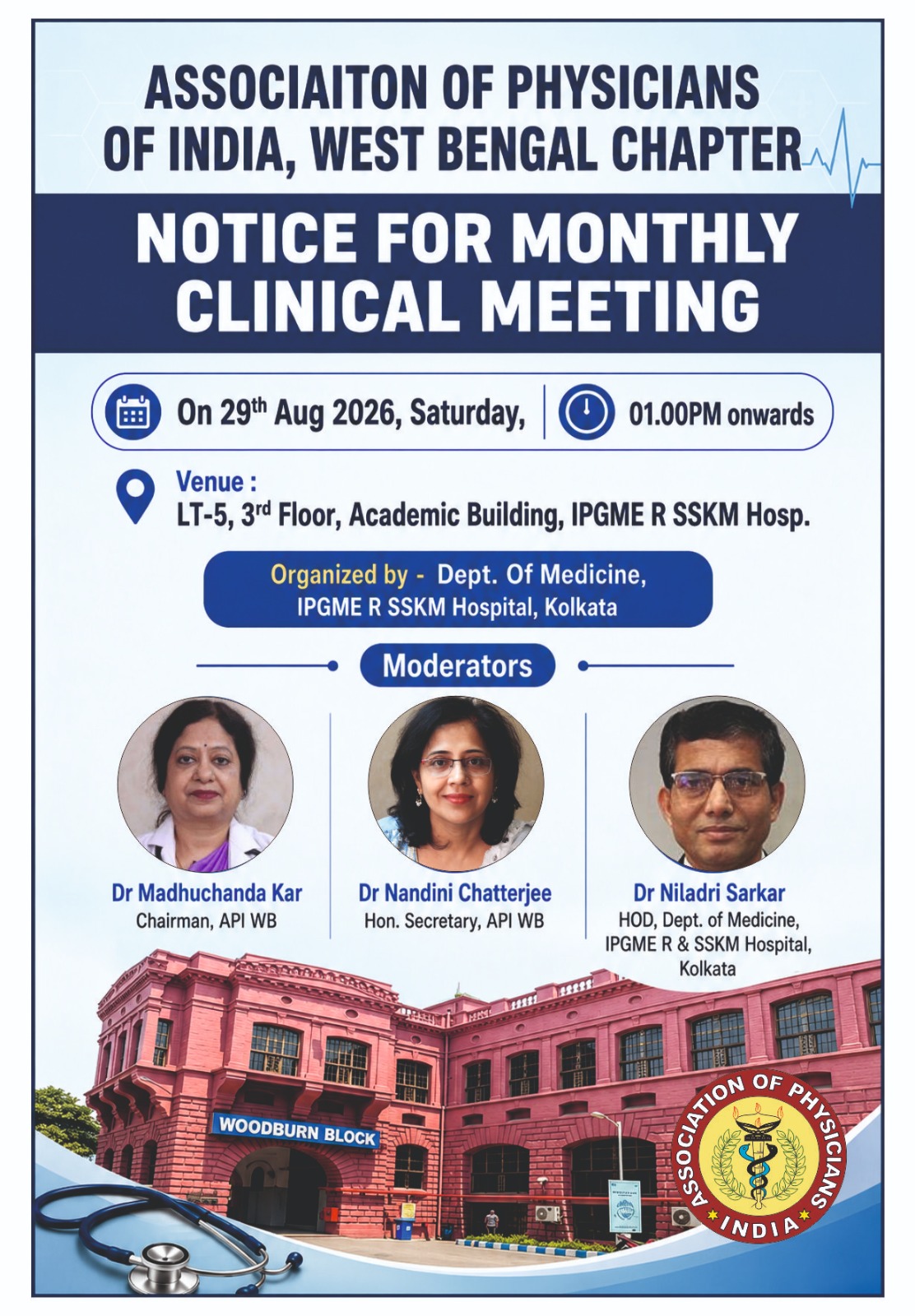 ASSOCIAITON OF PHYSICIANS
OF INDIA, WEST BENGAL CHAPTER

NOTICE FOR MONTHLY
CLINICAL MEETING

On 29th Aug 2026, Saturday,

01.00PM onwards

Venue :
LT-5, 3rd Floor, Academic Building, IPGME R SSKM Hosp.

Organized by - Dept. Of Medicine,
IPGME R SSKM Hospital, Kolkata

Moderators

Dr Madhuchanda Kar
Chairman, API WB

Dr Nandini Chatterjee
Hon. Secretary, API WB

Dr Niladri Sarkar
HOD, Dept. of Medicine,
IPGME R & SSKM Hospital,
Kolkata

WOODBURN BLOCK

ASSOCIATION OF PHYSICIANS
INDIA